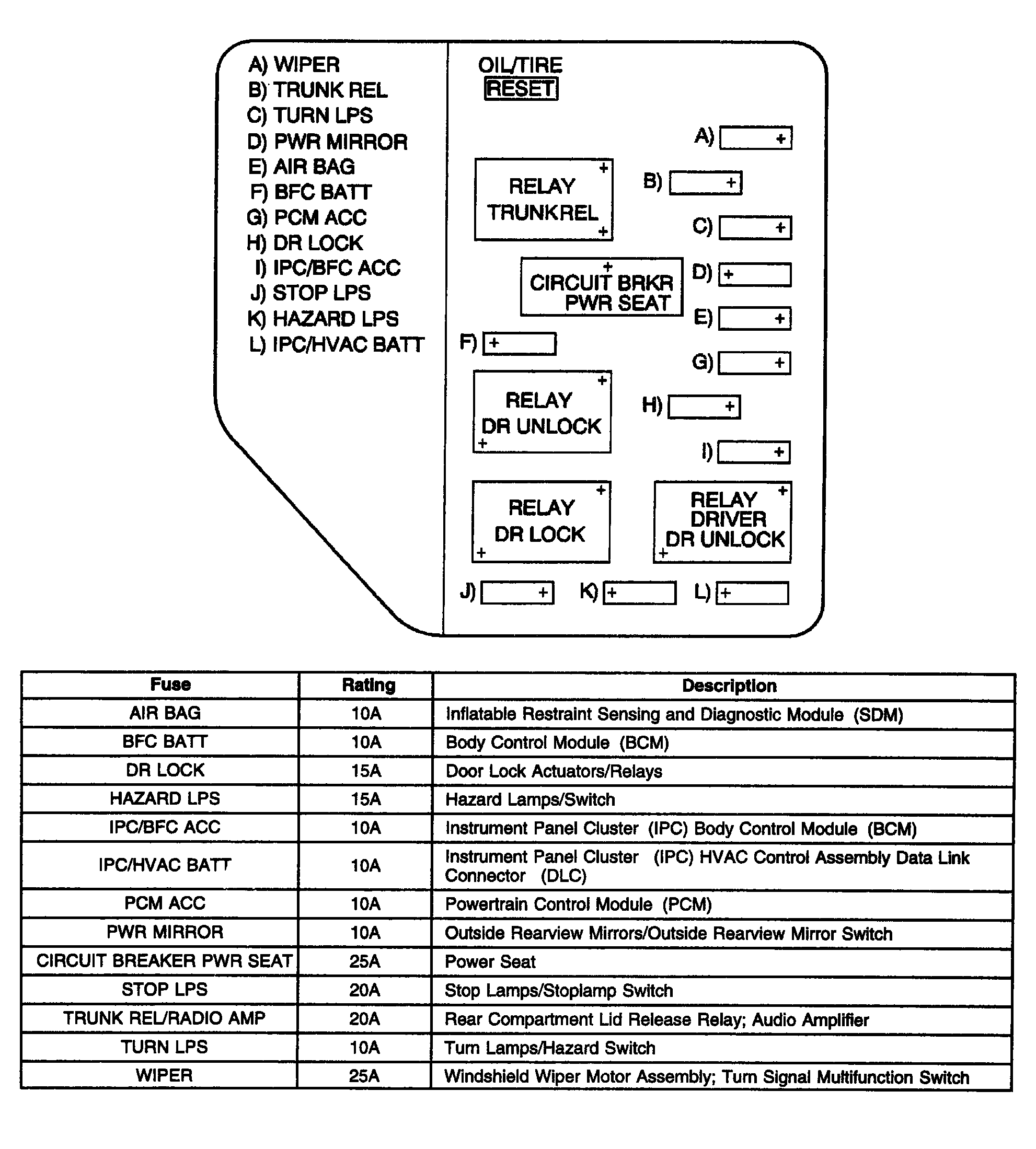 A) WIPER
B) TRUNK REL
C) TURN LPS
D) PWR MIRROR
E) AIR BAG
F) BFC BATT
G) PCM ACC
H) DR LOCK
I) IPC/BFC ACC
J) STOP LPS
K) HAZARD LPS
L) IPC/HVAC BATT

OIL/TIRE
RESET

A) +
RELAY TRUNKREL + +
B) +
C) +
CIRCUIT BRKR PWR SEAT +
D) +
E) +
F) +
G) +
RELAY DR UNLOCK + +
H) +
I) +
RELAY DR LOCK + +
RELAY DRIVER DR UNLOCK + +
J) +
K) +
L) +

| Fuse | Rating | Description |
|---|---|---|
| AIR BAG | 10A | Inflatable Restraint Sensing and Diagnostic Module (SDM) |
| BFC BATT | 10A | Body Control Module (BCM) |
| DR LOCK | 15A | Door Lock Actuators/Relays |
| HAZARD LPS | 15A | Hazard Lamps/Switch |
| IPC/BFC ACC | 10A | Instrument Panel Cluster (IPC) Body Control Module (BCM) |
| IPC/HVAC BATT | 10A | Instrument Panel Cluster (IPC) HVAC Control Assembly Data Link Connector (DLC) |
| PCM ACC | 10A | Powertrain Control Module (PCM) |
| PWR MIRROR | 10A | Outside Rearview Mirrors/Outside Rearview Mirror Switch |
| CIRCUIT BREAKER PWR SEAT | 25A | Power Seat |
| STOP LPS | 20A | Stop Lamps/Stoplamp Switch |
| TRUNK REL/RADIO AMP | 20A | Rear Compartment Lid Release Relay; Audio Amplifier |
| TURN LPS | 10A | Turn Lamps/Hazard Switch |
| WIPER | 25A | Windshield Wiper Motor Assembly; Turn Signal Multifunction Switch |